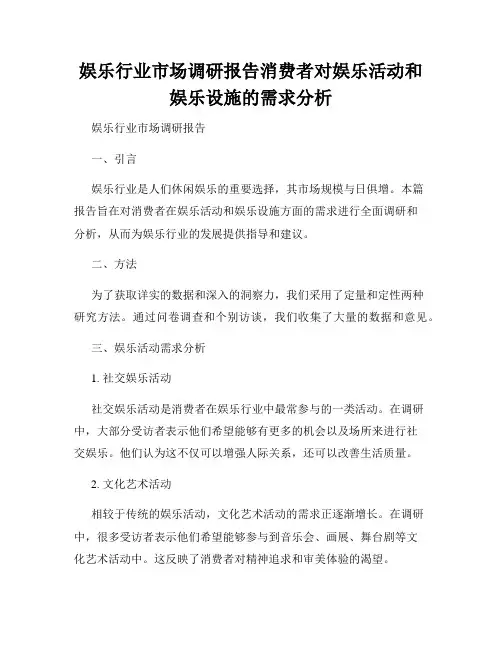 娱乐行业市场调研报告消费者对娱乐活动和娱乐设施的需求分析

娱乐行业市场调研报告

一、引言

娱乐行业是人们休闲娱乐的重要选择，其市场规模与日俱增。本篇报告旨在对消费者在娱乐活动和娱乐设施方面的需求进行全面调研和分析，从而为娱乐行业的发展提供指导和建议。

二、方法

为了获取详实的数据和深入的洞察力，我们采用了定量和定性两种研究方法。通过问卷调查和个别访谈，我们收集了大量的数据和意见。

三、娱乐活动需求分析

1. 社交娱乐活动

社交娱乐活动是消费者在娱乐行业中最常参与的一类活动。在调研中，大部分受访者表示他们希望能够有更多的机会以及场所来进行社交娱乐。他们认为这不仅可以增强人际关系，还可以改善生活质量。

2. 文化艺术活动

相较于传统的娱乐活动，文化艺术活动的需求正逐渐增长。在调研中，很多受访者表示他们希望能够参与到音乐会、画展、舞台剧等文化艺术活动中。这反映了消费者对精神追求和审美体验的渴望。